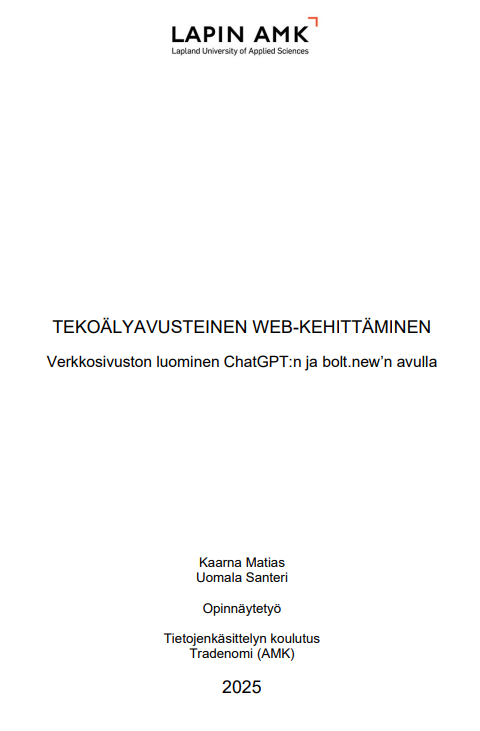 LAPIN AMK
Lapland University of Applied Sciences

TEKOÄLYAVUSTEINEN WEB-KEHITTÄMINEN

Verkkosivuston luominen ChatGPT:n ja bolt.new'n avulla

Kaarna Matias
Uomala Santeri

Opinnäytetyö

Tietojenkäsittelyn koulutus
Tradenomi (AMK)

2025